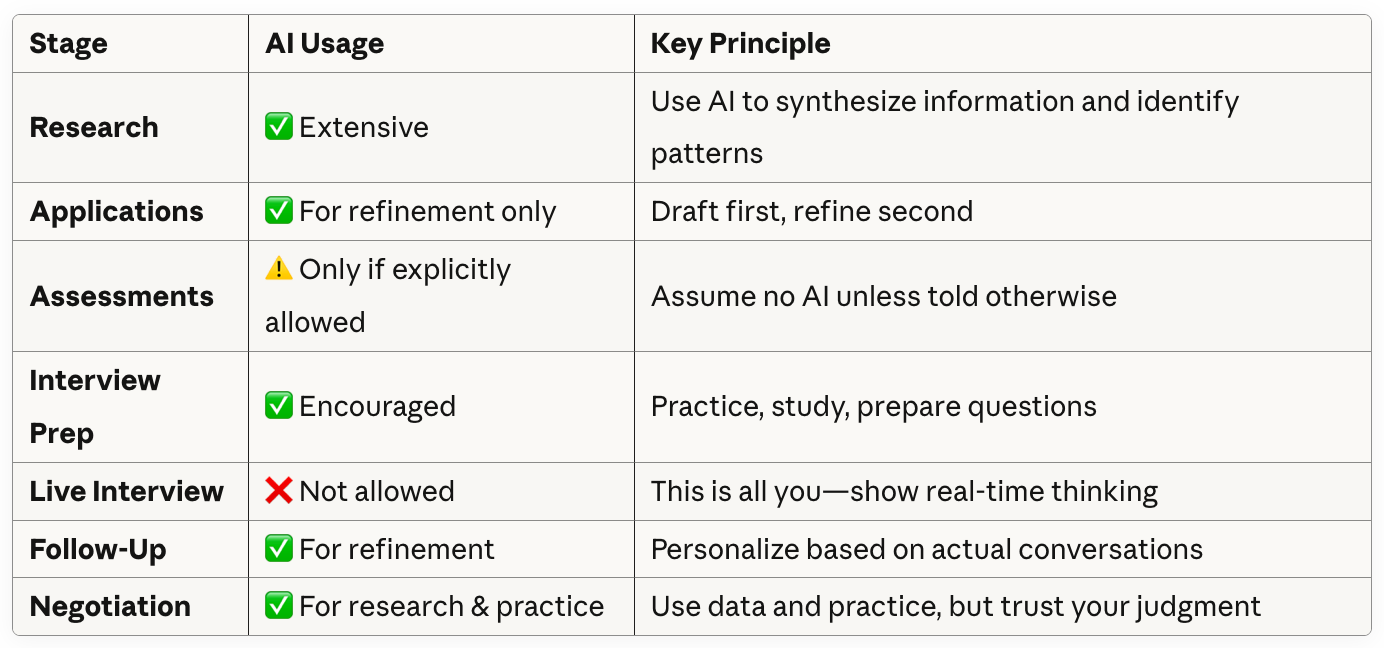 | Stage | AI Usage | Key Principle |
|---|---|---|
| Research | ✅ Extensive | Use AI to synthesize information and identify patterns |
| Applications | ✅ For refinement only | Draft first, refine second |
| Assessments | ⚠️ Only if explicitly allowed | Assume no AI unless told otherwise |
| Interview Prep | ✅ Encouraged | Practice, study, prepare questions |
| Live Interview | ❌ Not allowed | This is all you—show real-time thinking |
| Follow-Up | ✅ For refinement | Personalize based on actual conversations |
| Negotiation | ✅ For research & practice | Use data and practice, but trust your judgment |